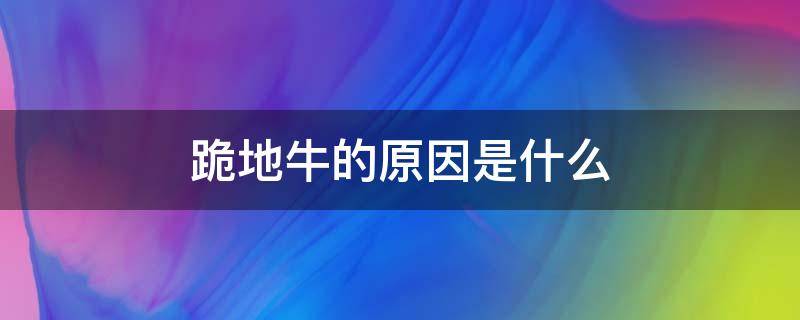 跪地牛的原因是什么